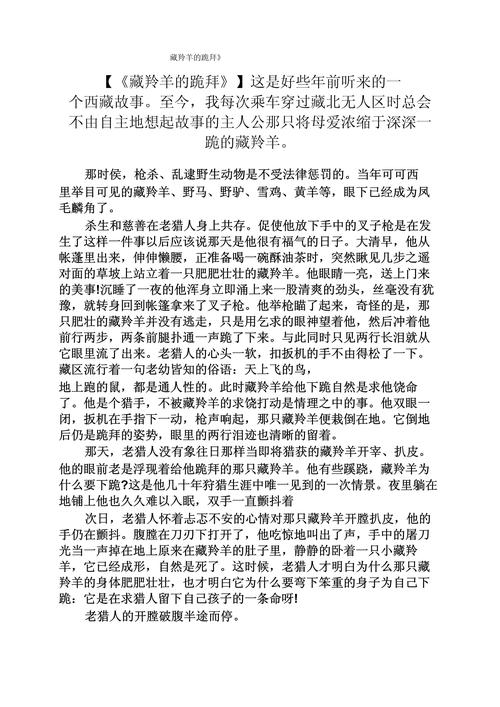 藏羚羊的跪拜》

【《藏羚羊的跪拜》】这是好些年前听来的一个西藏故事。至今，我每次乘车穿过藏北无人区时总会不由自主地想起故事的主人公那只将母爱浓缩于深深一跪的藏羚羊。

那时侯，枪杀、乱逮野生动物是不受法律惩罚的。当年可可西里举目可见的藏羚羊、野马、野驴、雪鸡、黄羊等，眼下已经成为凤毛麟角了。

杀生和慈善在老猎人身上共存。促使他放下手中的叉子枪是在发生了这样一件事以后应该说那天是他很有福气的日子。大清早，他从帐蓬里出来，伸伸懒腰，正准备喝一碗酥油茶时，突然瞅见几步之遥对面的草坡上站立着一只肥肥壮壮的藏羚羊。他眼睛一亮，送上门来的美事!沉睡了一夜的他浑身立即涌上来一股清爽的劲头，丝毫没有犹豫，就转身回到帐篷拿来了叉子枪。他举枪瞄了起来，奇怪的是，那只肥壮的藏羚羊并没有逃走，只是用乞求的眼神望着他，然后冲着他前行两步，两条前腿扑通一声跪了下来。与此同时只见两行长泪就从它眼里流了出来。老猎人的心头一软，扣扳机的手不由得松了一下。藏区流行着一句老幼皆知的俗语：天上飞的鸟，地上跑的鼠，都是通人性的。此时藏羚羊给他下跪自然是求他饶命了。他是个猎手，不被藏羚羊的求饶打动是情理之中的事。他双眼一闭，扳机在手指下一动，枪声响起，那只藏羚羊便栽倒在地。它倒地后仍是跪拜的姿势，眼里的两行泪迹也清晰的留着。

那天，老猎人没有象往日那样当即将猎获的藏羚羊开宰、扒皮。他的眼前老是浮现着给他跪拜的那只藏羚羊。他有些蹊跷，藏羚羊为什么要下跪?这是他几十年狩猎生涯中唯一见到的一次情景。夜里躺在地铺上他也久久难以入眠，双手一直颤抖着

次日，老猎人怀着忐忑不安的心情对那只藏羚羊开膛扒皮，他的手仍在颤抖。腹腔在刀刃下打开了，他吃惊地叫出了声，手中的屠刀光当一声掉在地上原来在藏羚羊的肚子里，静静的卧着一只小藏羚羊，它已经成形，自然是死了。这时候，老猎人才明白为什么那只藏羚羊的身体肥肥壮壮，也才明白它为什么要弯下笨重的身子为自己下跪：它是在求猎人留下自己孩子的一条命呀!

老猎人的开膛破腹半途而停。